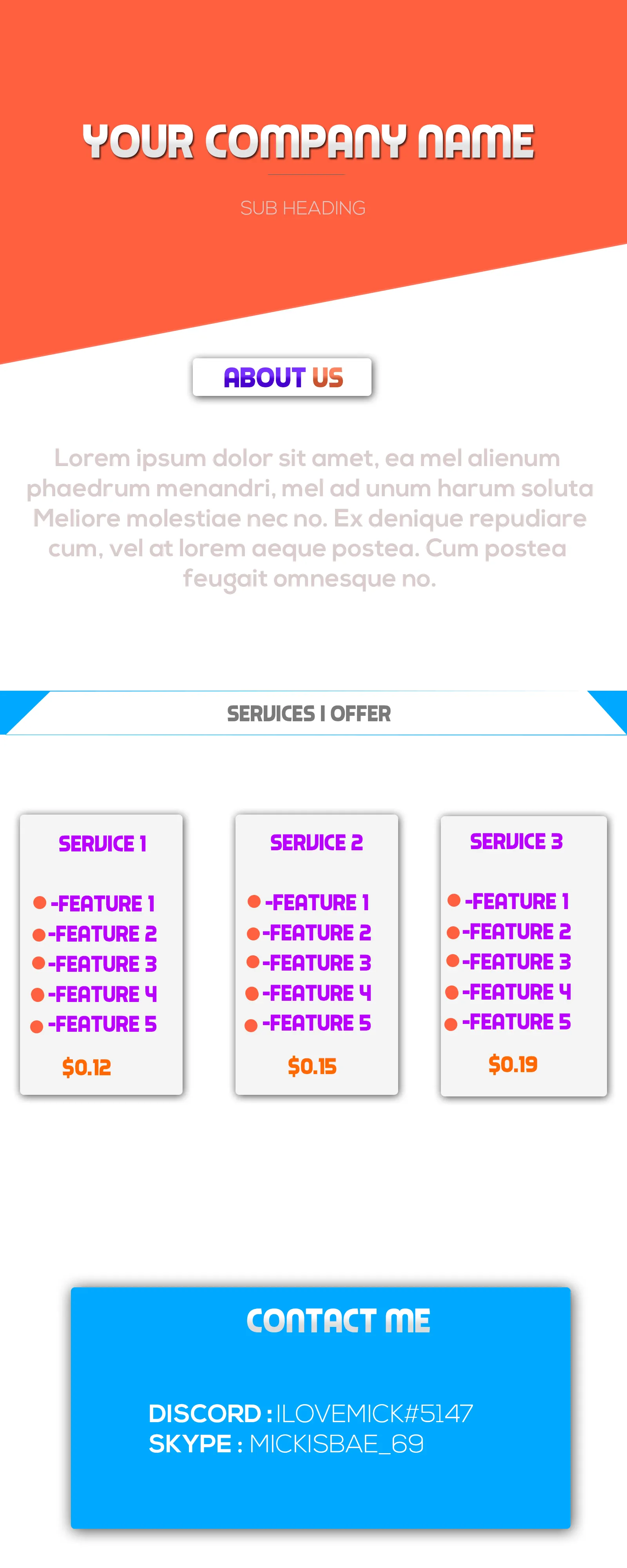 YOUR COMPANY NAME

SUB HEADING

ABOUT US

Lorem ipsum dolor sit amet, ea mel alienum phaedrum menandri, mel ad unum harum soluta Meliore molestiae nec no. Ex denique repudiare cum, vel at lorem aeque postea. Cum postea feugait omnesque no.

SERVICES I OFFER

SERVICE 1

-FEATURE 1
-FEATURE 2
-FEATURE 3
-FEATURE 4
-FEATURE 5

$0.12

SERVICE 2

-FEATURE 1
-FEATURE 2
-FEATURE 3
-FEATURE 4
-FEATURE 5

$0.15

SERVICE 3

-FEATURE 1
-FEATURE 2
-FEATURE 3
-FEATURE 4
-FEATURE 5

$0.19

CONTACT ME

DISCORD : ILOVEMICK#5147
SKYPE : MICKISBAE_69